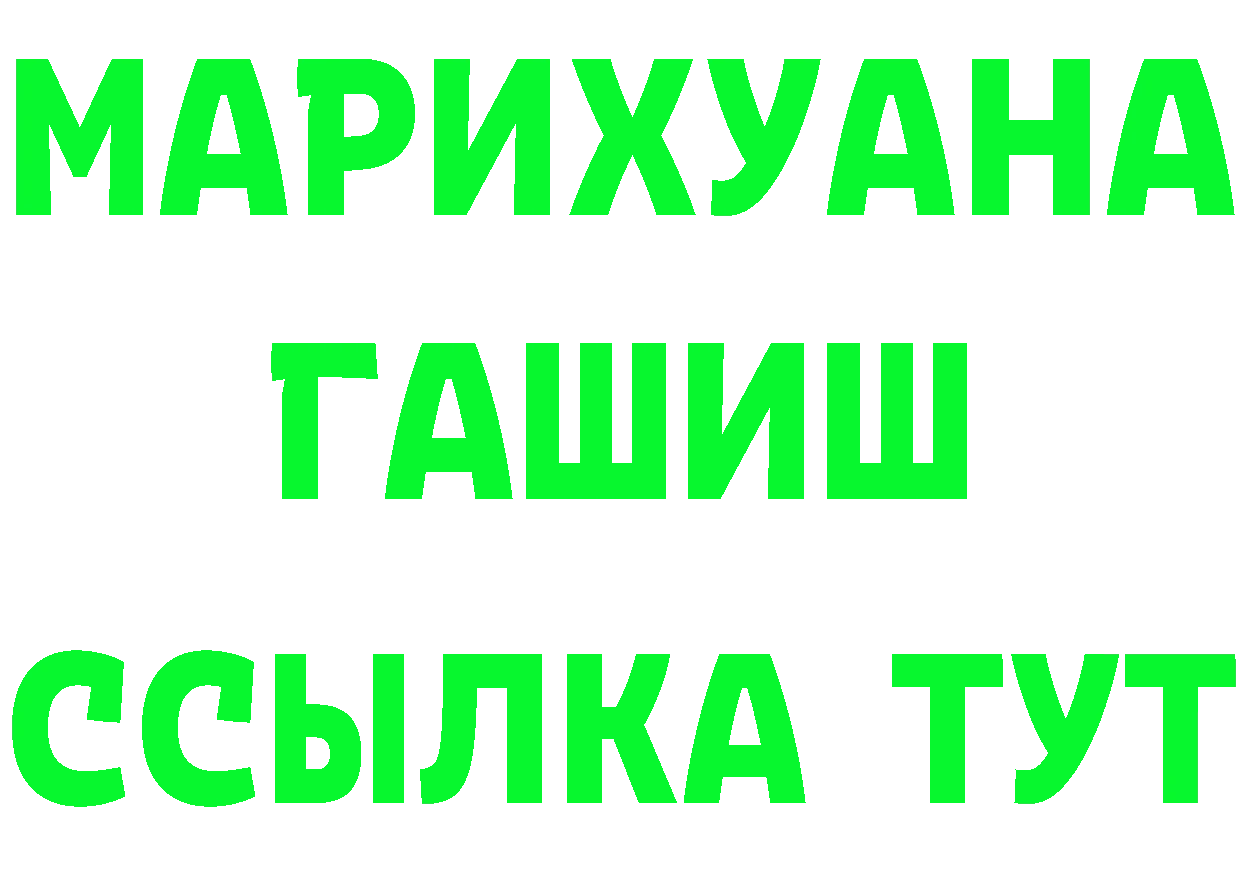 МАРИХУАНА
ГАШИШ
ССЫЛКА ТУТ